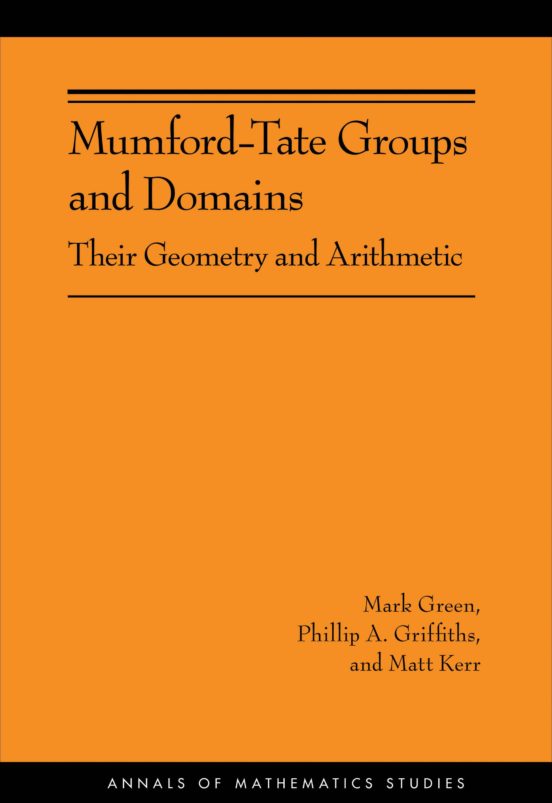 Mumford-Tate Groups and Domains

Their Geometry and Arithmetic

Mark Green,
Phillip A. Griffiths,
and Matt Kerr

ANNALS OF MATHEMATICS STUDIES